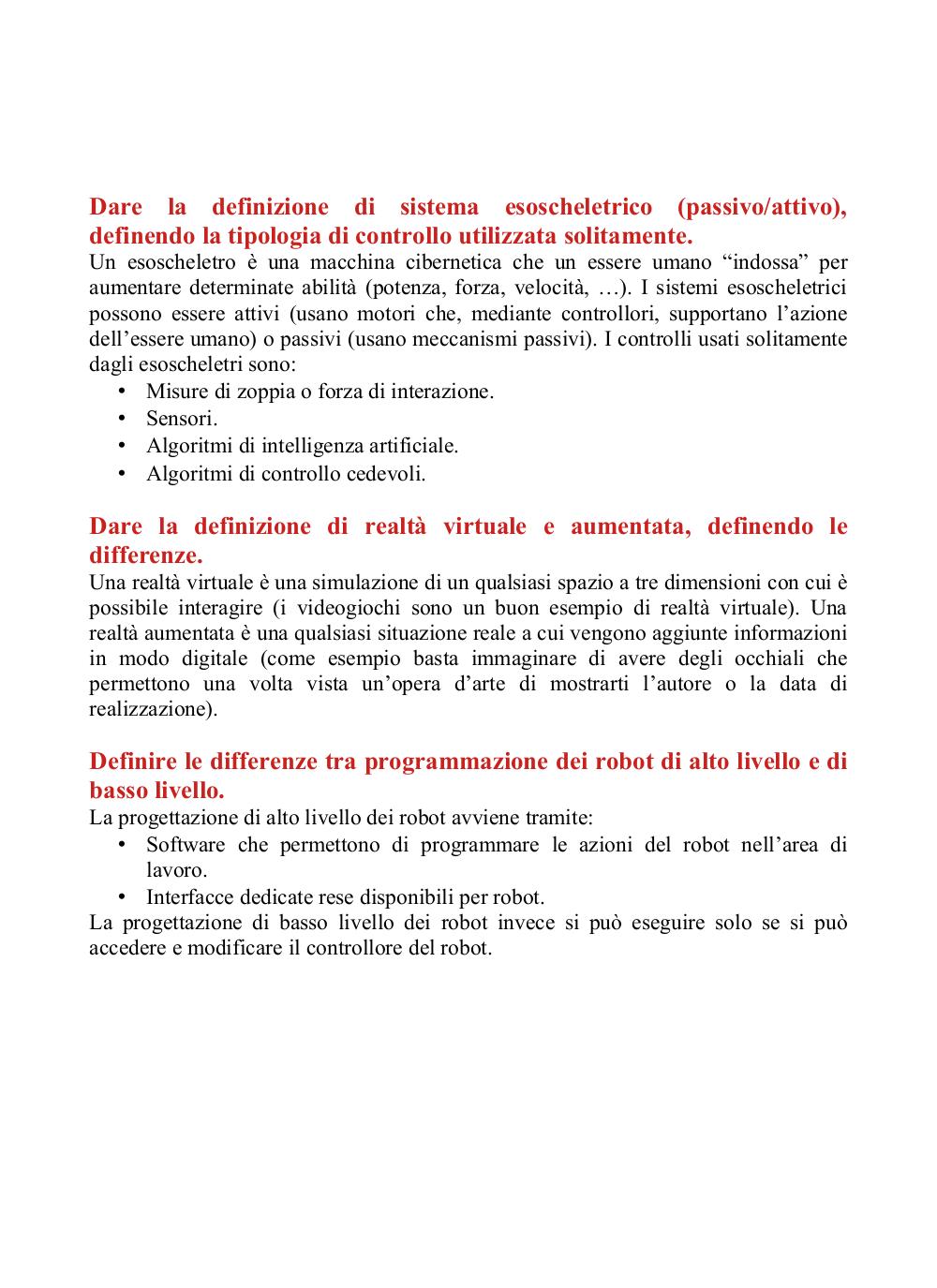 Dare la definizione di sistema esoscheletrico (passivo/attivo), definendo la tipologia di controllo utilizzata solitamente.
Un esoscheletro è una macchina cibernetica che un essere umano “indossa” per aumentare determinate abilità (potenza, forza, velocità, …). I sistemi esoscheletrici possono essere attivi (usano motori che, mediante controllori, supportano l’azione dell’essere umano) o passivi (usano meccanismi passivi). I controlli usati solitamente dagli esoscheletri sono:
• Misure di zoppia o forza di interazione.
• Sensori.
• Algoritmi di intelligenza artificiale.
• Algoritmi di controllo cedevoli.

Dare la definizione di realtà virtuale e aumentata, definendo le differenze.
Una realtà virtuale è una simulazione di un qualsiasi spazio a tre dimensioni con cui è possibile interagire (i videogiochi sono un buon esempio di realtà virtuale). Una realtà aumentata è una qualsiasi situazione reale a cui vengono aggiunte informazioni in modo digitale (come esempio basta immaginare di avere degli occhiali che permettono una volta vista un’opera d’arte di mostrarti l’autore o la data di realizzazione).

Definire le differenze tra programmazione dei robot di alto livello e di basso livello.
La progettazione di alto livello dei robot avviene tramite:
• Software che permettono di programmare le azioni del robot nell’area di lavoro.
• Interfacce dedicate rese disponibili per robot.
La progettazione di basso livello dei robot invece si può eseguire solo se si può accedere e modificare il controllore del robot.